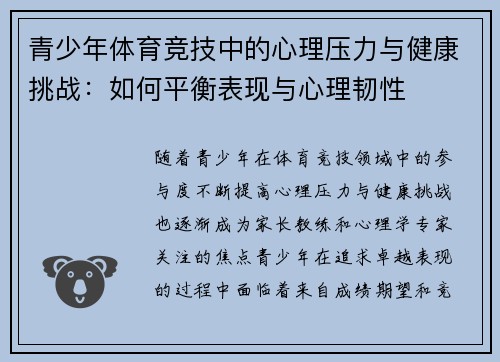 青少年体育竞技中的心理压力与健康挑战：如何平衡表现与心理韧性

随着青少年在体育竞技领域中的参与度不断提高心理压力与健康挑战也逐渐成为家长教练和心理学专家关注的焦点青少年在追求卓越表现的过程中面临着来自成绩期望和竞